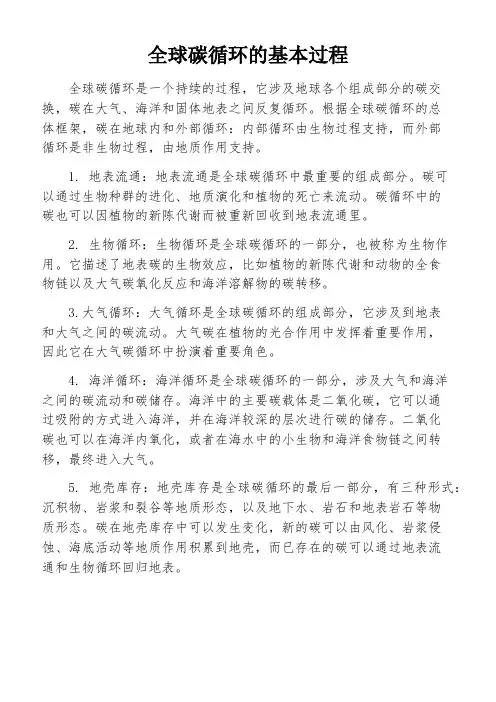 全球碳循环的基本过程

全球碳循环是一个持续的过程，它涉及地球各个组成部分的碳交换，碳在大气、海洋和固体地表之间反复循环。根据全球碳循环的总体框架，碳在地球内和外部循环：内部循环由生物过程支持，而外部循环是非生物过程，由地质作用支持。

1. 地表流通：地表流通是全球碳循环中最重要的组成部分。碳可以通过生物种群的进化、地质演化和植物的死亡来流动。碳循环中的碳也可以因植物的新陈代谢而被重新回收到地表流通里。

2. 生物循环：生物循环是全球碳循环的一部分，也被称为生物作用。它描述了地表碳的生物效应，比如植物的新陈代谢和动物的全食物链以及大气碳氧化反应和海洋溶解物的碳转移。

3. 大气循环：大气循环是全球碳循环的组成部分，它涉及到地表和大气之间的碳流动。大气碳在植物的光合作用中发挥着重要作用，因此它在大气碳循环中扮演着重要角色。

4. 海洋循环：海洋循环是全球碳循环的一部分，涉及大气和海洋之间的碳流动和碳储存。海洋中的主要碳载体是二氧化碳，它可以通过吸附的方式进入海洋，并在海洋较深的层次进行碳的储存。二氧化碳也可以在海洋内氧化，或者在海水中的小生物和海洋食物链之间转移，最终进入大气。

5. 地壳库存：地壳库存是全球碳循环的最后一部分，有三种形式：沉积物、岩浆和裂谷等地质形态，以及地下水、岩石和地表岩石等物质形态。碳在地壳库存中可以发生变化，新的碳可以由风化、岩浆侵蚀、海底活动等地质作用积累到地壳，而已存在的碳可以通过地表流通和生物循环回归地表。